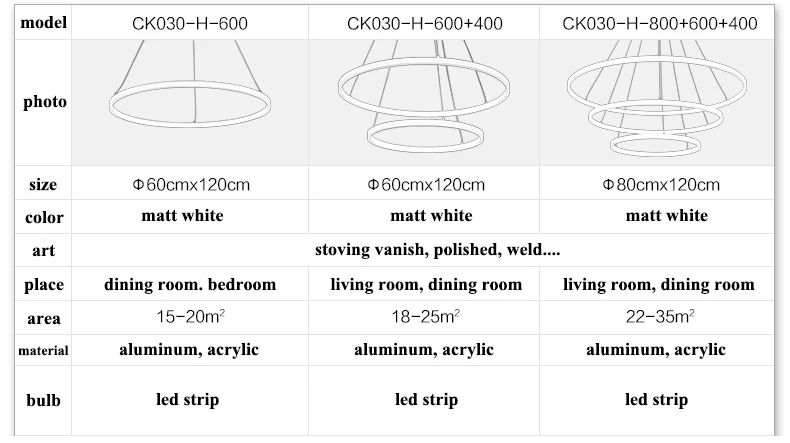 | model | CK030-H-600 | CK030-H-600+400 | CK030-H-800+600+400 |
|---|---|---|---|
| photo | | | |
| size | Φ60cmx120cm | Φ60cmx120cm | Φ80cmx120cm |
| color | matt white | matt white | matt white |
| art | stoving vanish, polished, weld.... | | |
| place | dining room. bedroom | living room, dining room | living room, dining room |
| area | 15-20$m^2$ | 18-25$m^2$ | 22-35$m^2$ |
| material | aluminum, acrylic | aluminum, acrylic | aluminum, acrylic |
| bulb | led strip | led strip | led strip |